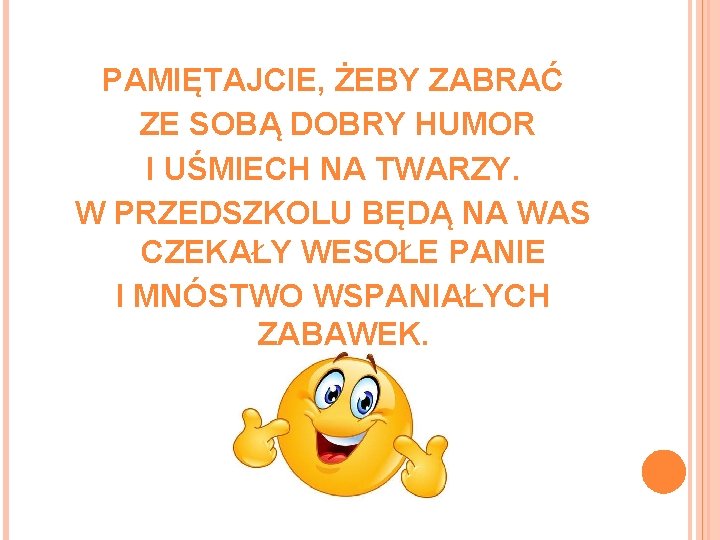 PAMIĘTAJCIE, ŻEBY ZABRAĆ ZE SOBĄ DOBRY HUMOR I UŚMIECH NA TWARZY. W PRZEDSZKOLU BĘDĄ NA WAS CZEKAŁY WESOŁE PANIE I MNÓSTWO WSPANIAŁYCH ZABAWEK.